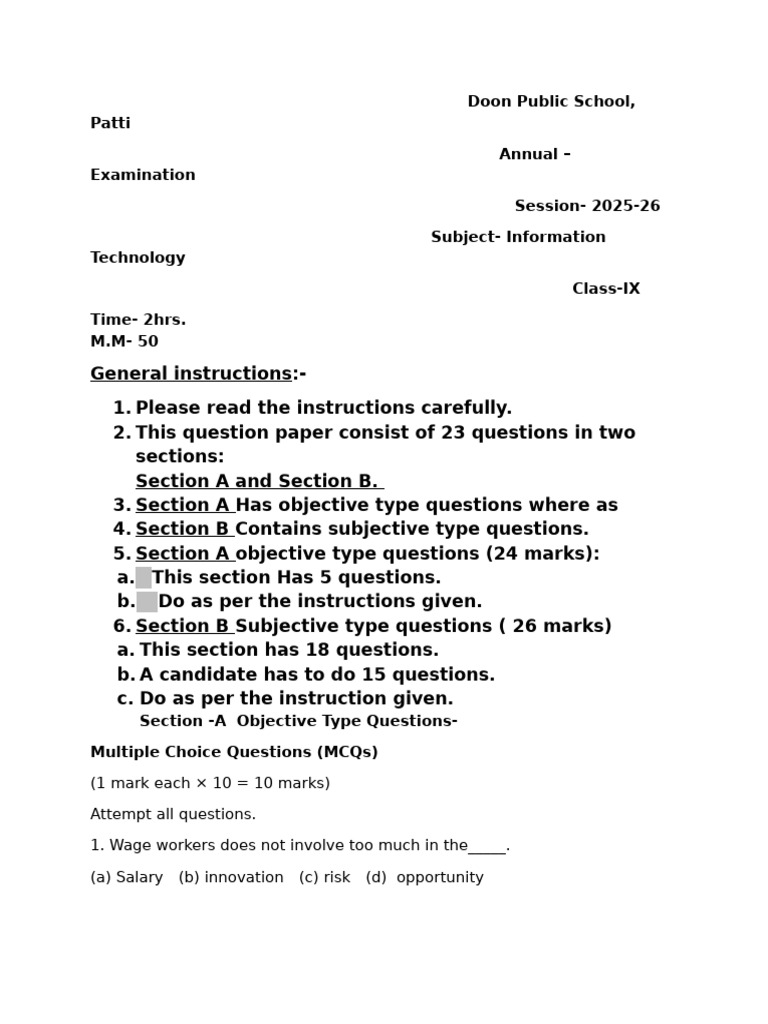 Doon Public School, Patti

Annual – Examination

Session- 2025-26

Subject- Information Technology

Class-IX

Time- 2hrs.
M.M- 50

General instructions:-

1. Please read the instructions carefully.
2. This question paper consist of 23 questions in two sections:
Section A and Section B.
3. Section A Has objective type questions where as
4. Section B Contains subjective type questions.
5. Section A objective type questions (24 marks):
a. This section Has 5 questions.
b. Do as per the instructions given.
6. Section B Subjective type questions ( 26 marks)
a. This section has 18 questions.
b. A candidate has to do 15 questions.
c. Do as per the instruction given.

Section -A Objective Type Questions-

Multiple Choice Questions (MCQs)

(1 mark each × 10 = 10 marks)

Attempt all questions.

1. Wage workers does not involve too much in the_____.

(a) Salary (b) innovation (c) risk (d) opportunity